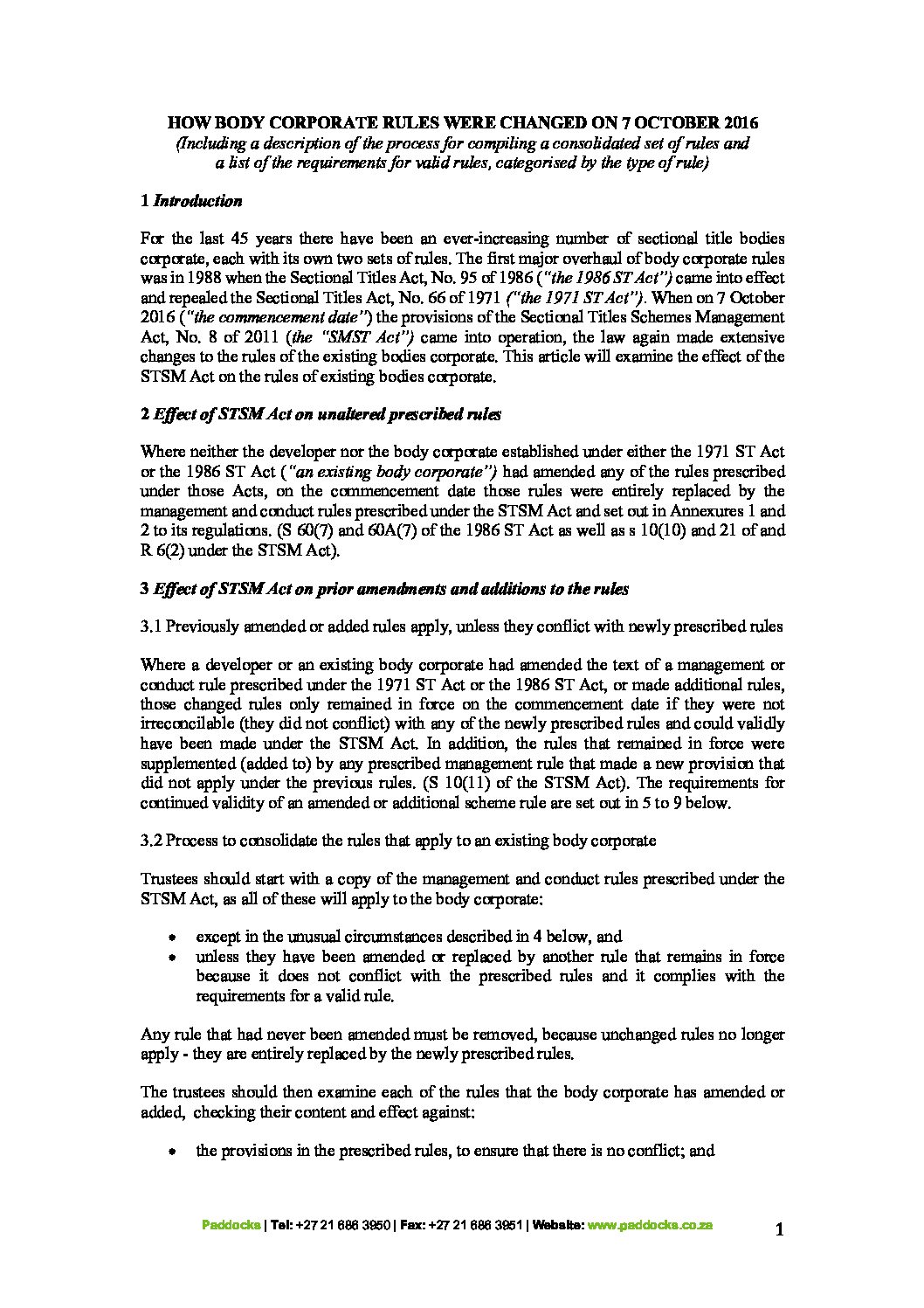 HOW BODY CORPORATE RULES WERE CHANGED ON 7 OCTOBER 2016
(Including a description of the process for compiling a consolidated set of rules and a list of the requirements for valid rules, categorised by the type of rule)

1 Introduction

For the last 45 years there have been an ever-increasing number of sectional title bodies corporate, each with its own two sets of rules. The first major overhaul of body corporate rules was in 1988 when the Sectional Titles Act, No. 95 of 1986 ("the 1986 ST Act") came into effect and repealed the Sectional Titles Act, No. 66 of 1971 ("the 1971 ST Act"). When on 7 October 2016 ("the commencement date") the provisions of the Sectional Titles Schemes Management Act, No. 8 of 2011 (the "SMST Act") came into operation, the law again made extensive changes to the rules of the existing bodies corporate. This article will examine the effect of the STSM Act on the rules of existing bodies corporate.

2 Effect of STSM Act on unaltered prescribed rules

Where neither the developer nor the body corporate established under either the 1971 ST Act or the 1986 ST Act ("an existing body corporate") had amended any of the rules prescribed under those Acts, on the commencement date those rules were entirely replaced by the management and conduct rules prescribed under the STSM Act and set out in Annexures 1 and 2 to its regulations. (S 60(7) and 60A(7) of the 1986 ST Act as well as s 10(10) and 21 of and R 6(2) under the STSM Act).

3 Effect of STSM Act on prior amendments and additions to the rules

3.1 Previously amended or added rules apply, unless they conflict with newly prescribed rules

Where a developer or an existing body corporate had amended the text of a management or conduct rule prescribed under the 1971 ST Act or the 1986 ST Act, or made additional rules, those changed rules only remained in force on the commencement date if they were not irreconcilable (they did not conflict) with any of the newly prescribed rules and could validly have been made under the STSM Act. In addition, the rules that remained in force were supplemented (added to) by any prescribed management rule that made a new provision that did not apply under the previous rules. (S 10(11) of the STSM Act). The requirements for continued validity of an amended or additional scheme rule are set out in 5 to 9 below.

3.2 Process to consolidate the rules that apply to an existing body corporate

Trustees should start with a copy of the management and conduct rules prescribed under the STSM Act, as all of these will apply to the body corporate:

• except in the unusual circumstances described in 4 below, and
• unless they have been amended or replaced by another rule that remains in force because it does not conflict with the prescribed rules and it complies with the requirements for a valid rule.

Any rule that had never been amended must be removed, because unchanged rules no longer apply - they are entirely replaced by the newly prescribed rules.

The trustees should then examine each of the rules that the body corporate has amended or added, checking their content and effect against:

• the provisions in the prescribed rules, to ensure that there is no conflict; and

Paddocks | Tel: +27 21 686 3950 | Fax: +27 21 686 3951 | Website: www.paddocks.co.za

1